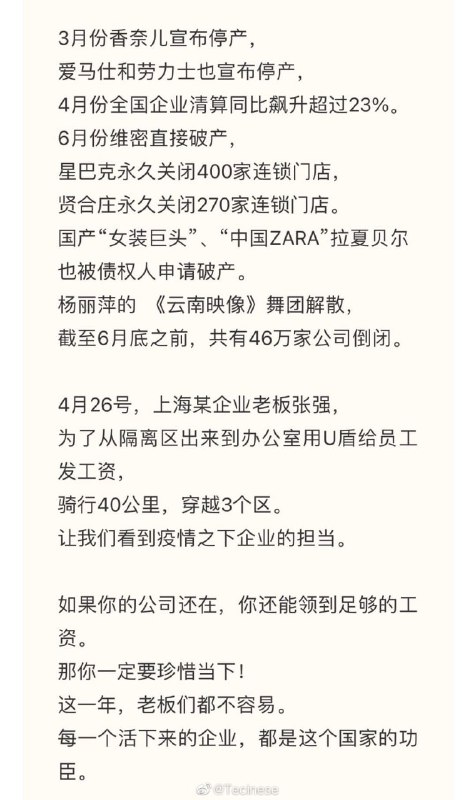 3月份香奈儿宣布停产，
爱马仕和劳力士也宣布停产，
4月份全国企业清算同比飙升超过23%。
6月份维密直接破产，
星巴克永久关闭400家连锁门店，
贤合庄永久关闭270家连锁门店。
国产“女装巨头”、“中国ZARA”拉夏贝尔也被债权人申请破产。
杨丽萍的 《云南映像》舞团解散，
截至6月底之前，共有46万家公司倒闭。

4月26号，上海某企业老板张强，
为了从隔离区出来到办公室用U盾给员工发工资，
骑行40公里，穿越3个区。
让我们看到疫情之下企业的担当。

如果你的公司还在，你还能领到足够的工资。
那你一定要珍惜当下！
这一年，老板们都不容易。
每一个活下来的企业，都是这个国家的功臣。

@Tecinese